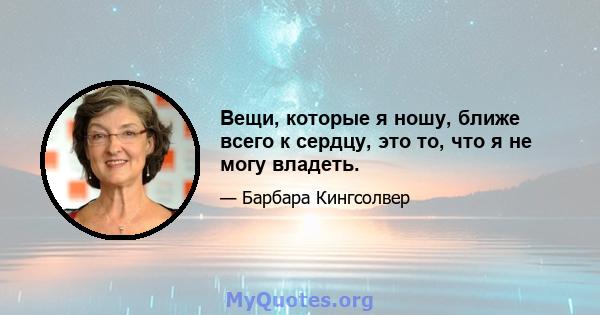 Вещи, которые я ношу, ближе всего к сердцу, это то, что я не могу владеть.

— Барбара Кингсолвер

MyQuotes.org